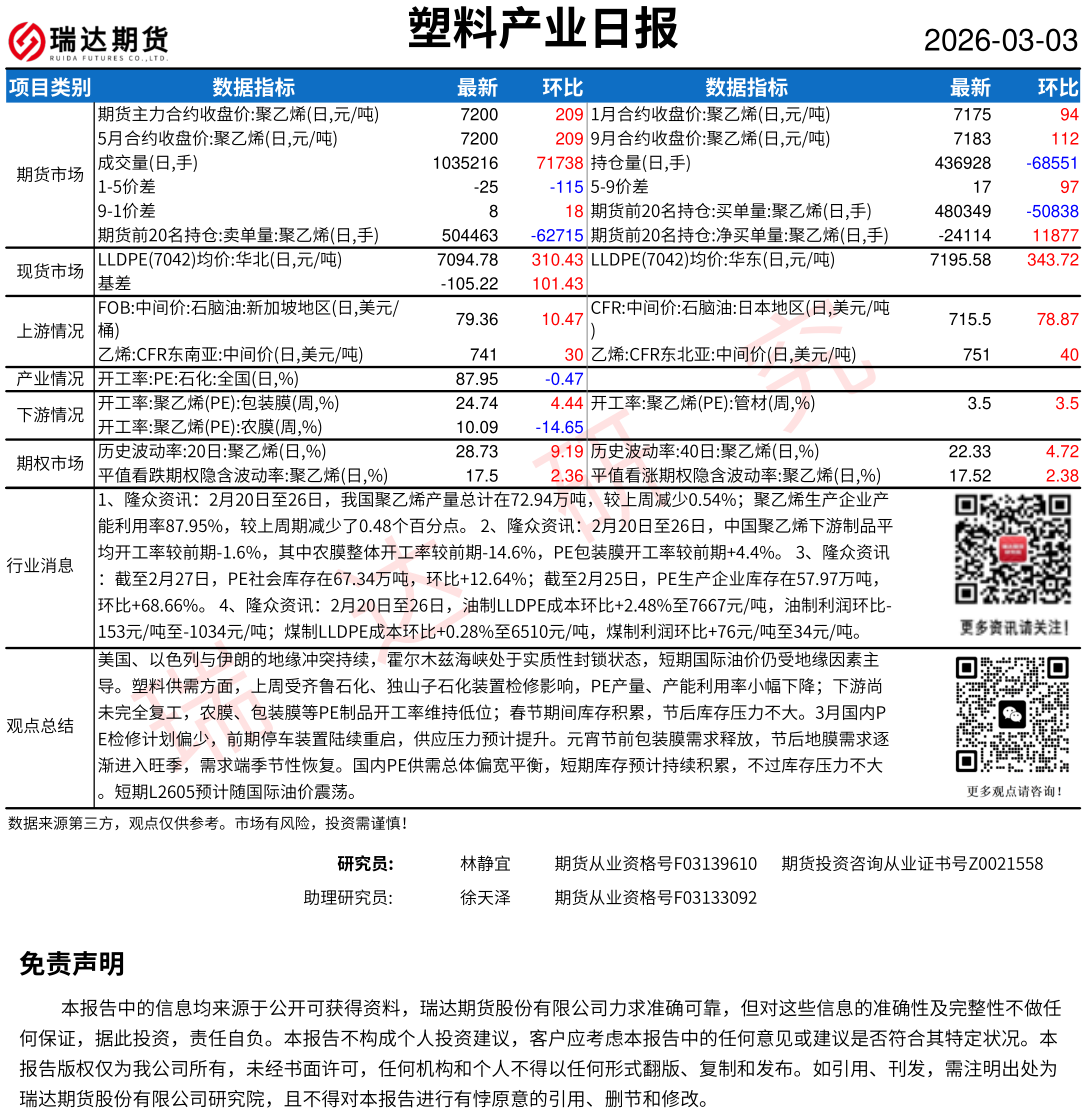 瑞达期货
RUIDA FUTURES CO.,LTD.

塑料产业日报

2026-03-03

| 项目类别 | 数据指标 | 最新 | 环比 | 数据指标 | 最新 | 环比 |
|---|---|---|---|---|---|---|
| 期货市场 | 期货主力合约收盘价:聚乙烯(日,元/吨) | 7200 | 209 | 1月合约收盘价:聚乙烯(日,元/吨) | 7175 | 94 |
| | 5月合约收盘价:聚乙烯(日,元/吨) | 7200 | 209 | 9月合约收盘价:聚乙烯(日,元/吨) | 7183 | 112 |
| | 成交量(日,手) | 1035216 | 71738 | 持仓量(日,手) | 436928 | -68551 |
| | 1-5价差 | -25 | -115 | 5-9价差 | 17 | 97 |
| | 9-1价差 | 8 | 18 | 期货前20名持仓:买单量:聚乙烯(日,手) | 480349 | -50838 |
| | 期货前20名持仓:卖单量:聚乙烯(日,手) | 504463 | -62715 | 期货前20名持仓:净买单量:聚乙烯(日,手) | -24114 | 11877 |
| 现货市场 | LLDPE(7042)均价:华北(日,元/吨) | 7094.78 | 310.43 | LLDPE(7042)均价:华东(日,元/吨) | 7195.58 | 343.72 |
| | 基差 | -105.22 | 101.43 | | | |
| 上游情况 | FOB:中间价:石脑油:新加坡地区(日,美元/桶) | 79.36 | 10.47 | CFR:中间价:石脑油:日本地区(日,美元/吨) | 715.5 | 78.87 |
| | 乙烯:CFR东南亚:中间价(日,美元/吨) | 741 | 30 | 乙烯:CFR东北亚:中间价(日,美元/吨) | 751 | 40 |
| 产业情况 | 开工率:PE:石化:全国(日,%) | 87.95 | -0.47 | | | |
| 下游情况 | 开工率:聚乙烯(PE):包装膜(周,%) | 24.74 | 4.44 | 开工率:聚乙烯(PE):管材(周,%) | 3.5 | 3.5 |
| | 开工率:聚乙烯(PE):农膜(周,%) | 10.09 | -14.65 | | | |
| 期权市场 | 历史波动率:20日:聚乙烯(日,%) | 28.73 | 9.19 | 历史波动率:40日:聚乙烯(日,%) | 22.33 | 4.72 |
| | 平值看跌期权隐含波动率:聚乙烯(日,%) | 17.5 | 2.36 | 平值看涨期权隐含波动率:聚乙烯(日,%) | 17.52 | 2.38 |

行业消息

1、隆众资讯：2月20日至26日，我国聚乙烯产量总计在72.94万吨，较上周减少0.54%；聚乙烯生产企业产能利用率87.95%，较上周期减少了0.48个百分点。 2、隆众资讯：2月20日至26日，中国聚乙烯下游制品平均开工率较前期-1.6%，其中农膜整体开工率较前期-14.6%，PE包装膜开工率较前期+4.4%。 3、隆众资讯：截至2月27日，PE社会库存在67.34万吨，环比+12.64%；截至2月25日，PE生产企业库存在57.97万吨，环比+68.66%。 4、隆众资讯：2月20日至26日，油制LLDPE成本环比+2.48%至7667元/吨，油制利润环比-153元/吨至-1034元/吨；煤制LLDPE成本环比+0.28%至6510元/吨，煤制利润环比+76元/吨至34元/吨。

更多资讯请关注！

观点总结

美国、以色列与伊朗的地缘冲突持续，霍尔木兹海峡处于实质性封锁状态，短期国际油价仍受地缘因素主导。塑料供需方面，上周受齐鲁石化、独山子石化装置检修影响，PE产量、产能利用率小幅下降；下游尚未完全复工，农膜、包装膜等PE制品开工率维持低位；春节期间库存积累，节后库存压力不大。3月国内PE检修计划偏少，前期停车装置陆续重启，供应压力预计提升。元宵节前包装膜需求释放，节后地膜需求逐渐进入旺季，需求端季节性恢复。国内PE供需总体偏宽平衡，短期库存预计持续积累，不过库存压力不大。短期L2605预计随国际油价震荡。

更多观点请咨询！

数据来源第三方，观点仅供参考。市场有风险，投资需谨慎！

研究员： 林静宜 期货从业资格号F03139610 期货投资咨询从业证书号Z0021558

助理研究员： 徐天泽 期货从业资格号F03133092

免责声明

本报告中的信息均来源于公开可获得资料，瑞达期货股份有限公司力求准确可靠，但对这些信息的准确性及完整性不做任何保证，据此投资，责任自负。本报告不构成个人投资建议，客户应考虑本报告中的任何意见或建议是否符合其特定状况。本报告版权仅为我公司所有，未经书面许可，任何机构和个人不得以任何形式翻版、复制和发布。如引用、刊发，需注明出处为瑞达期货股份有限公司研究院，且不得对本报告进行有悖原意的引用、删节和修改。